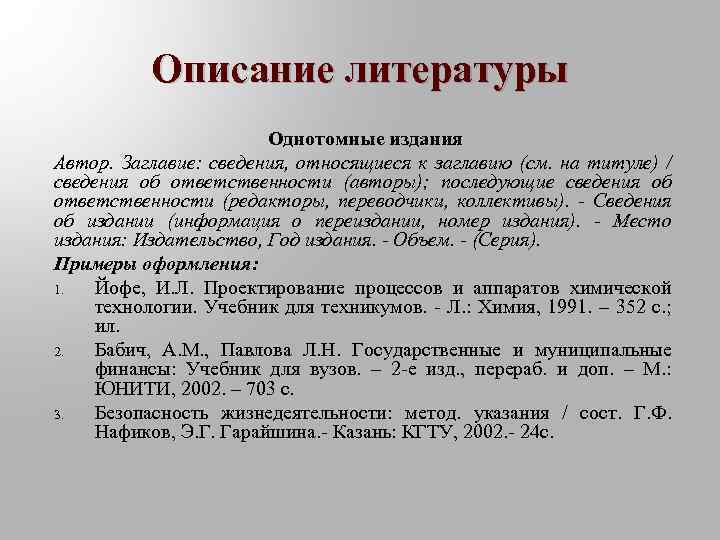 Описание литературы

Однотомные издания

Автор. Заглавие: сведения, относящиеся к заглавию (см. на титуле) / сведения об ответственности (авторы); последующие сведения об ответственности (редакторы, переводчики, коллективы). - Сведения об издании (информация о переиздании, номер издания). - Место издания: Издательство, Год издания. - Объем. - (Серия).

Примеры оформления:

1. Йофе, И.Л. Проектирование процессов и аппаратов химической технологии. Учебник для техникумов. - Л.: Химия, 1991. – 352 с.; ил.

2. Бабич, А.М., Павлова Л.Н. Государственные и муниципальные финансы: Учебник для вузов. – 2-е изд., перераб. и доп. – М.: ЮНИТИ, 2002. – 703 с.

3. Безопасность жизнедеятельности: метод. указания / сост. Г.Ф. Нафиков, Э.Г. Гарайшина.- Казань: КГТУ, 2002.- 24с.